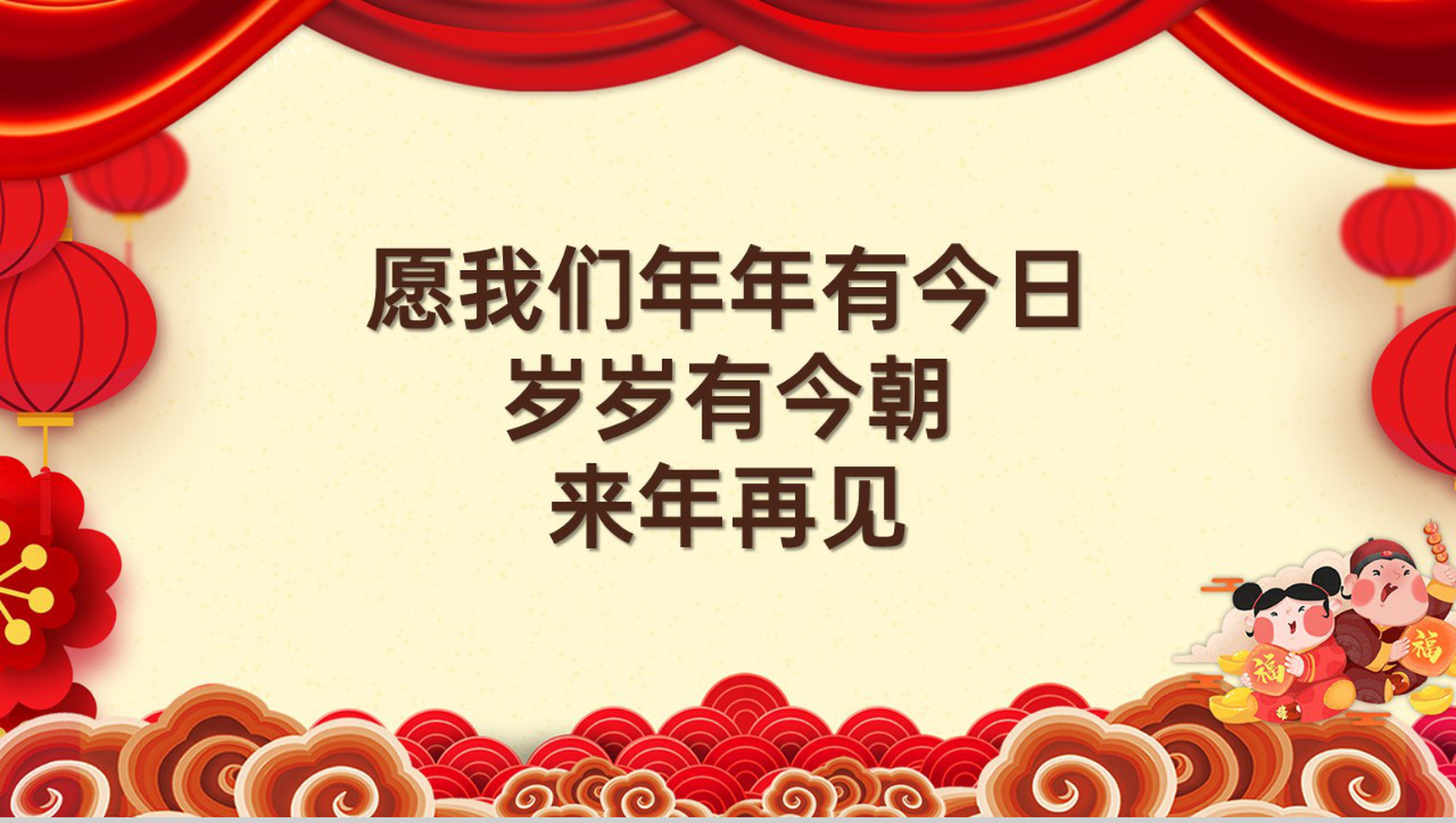 愿我们年年有今日
岁岁有今朝
来年再见

福
福